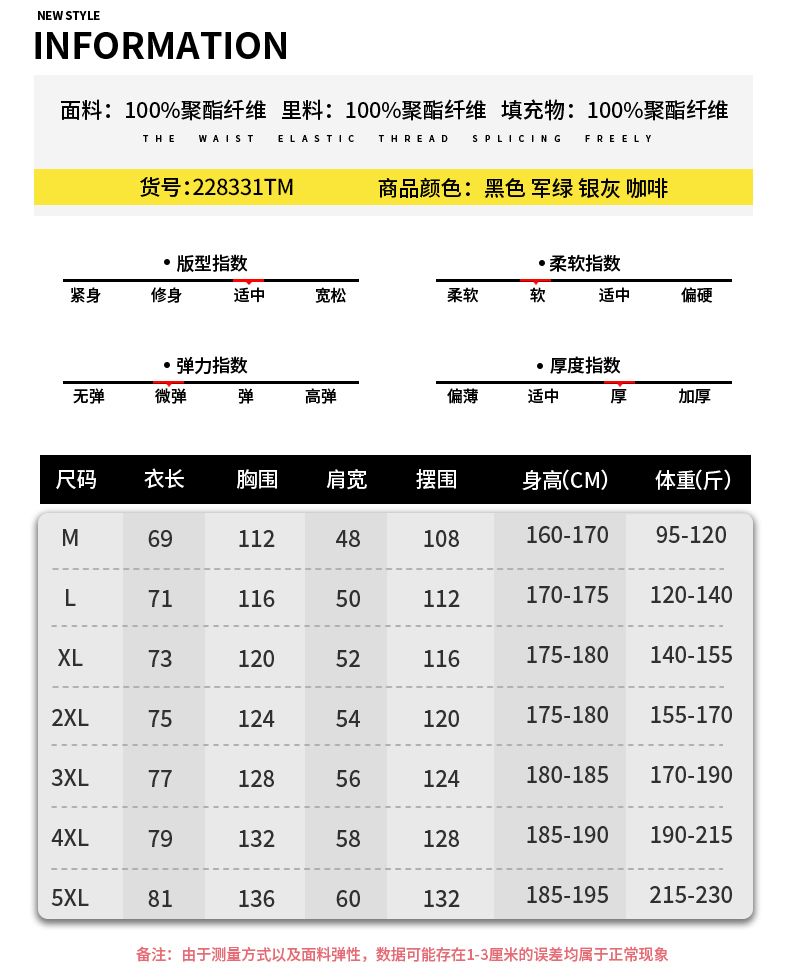 NEW STYLE
INFORMATION

面料：100%聚酯纤维 里料：100%聚酯纤维 填充物：100%聚酯纤维
THE WAIST ELASTIC THREAD SPLICING FREELY

货号:228331TM 商品颜色：黑色 军绿 银灰 咖啡

• 版型指数
紧身 修身 适中 宽松

• 柔软指数
柔软 软 适中 偏硬

• 弹力指数
无弹 微弹 弹 高弹

• 厚度指数
偏薄 适中 厚 加厚

| 尺码 | 衣长 | 胸围 | 肩宽 | 摆围 | 身高(CM) | 体重(斤) |
|---|---|---|---|---|---|---|
| M | 69 | 112 | 48 | 108 | 160-170 | 95-120 |
| L | 71 | 116 | 50 | 112 | 170-175 | 120-140 |
| XL | 73 | 120 | 52 | 116 | 175-180 | 140-155 |
| 2XL | 75 | 124 | 54 | 120 | 175-180 | 155-170 |
| 3XL | 77 | 128 | 56 | 124 | 180-185 | 170-190 |
| 4XL | 79 | 132 | 58 | 128 | 185-190 | 190-215 |
| 5XL | 81 | 136 | 60 | 132 | 185-195 | 215-230 |

备注：由于测量方式以及面料弹性，数据可能存在1-3厘米的误差均属于正常现象